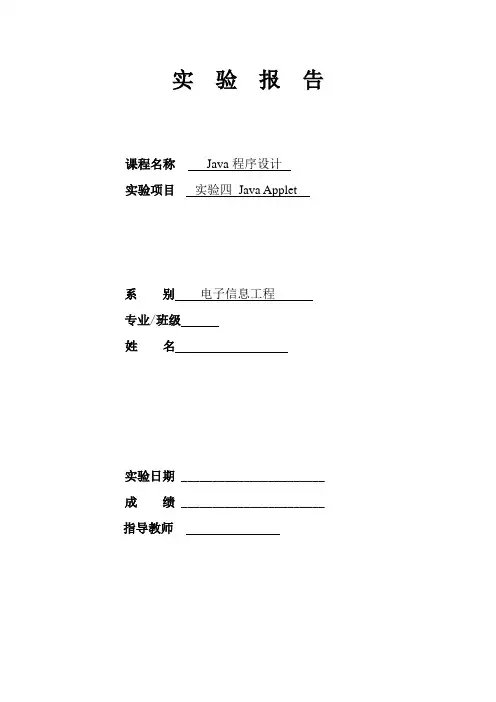 实 验 报 告

课程名称 Java 程序设计

实验项目 实验四 Java Applet

系 别 电子信息工程

专业/班级

姓 名

实验日期

成 绩

指导教师